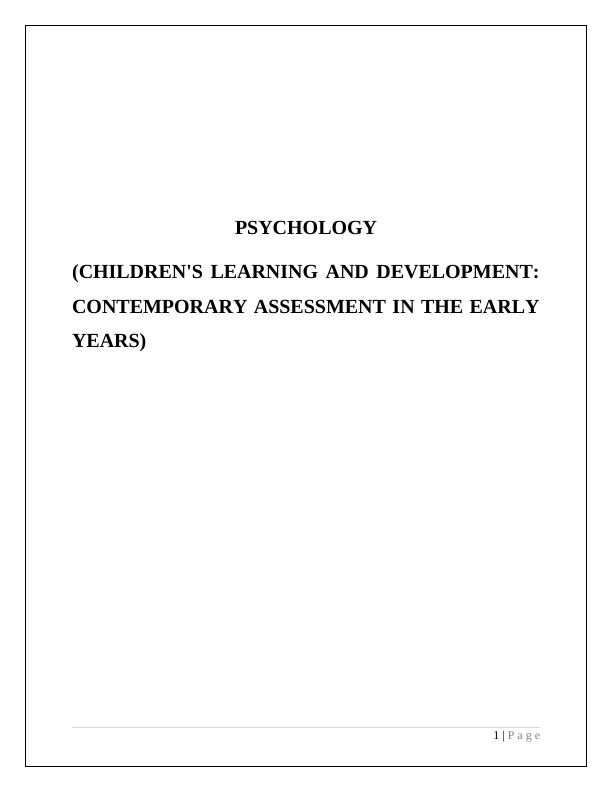 PSYCHOLOGY

(CHILDREN'S LEARNING AND DEVELOPMENT: CONTEMPORARY ASSESSMENT IN THE EARLY YEARS)

1 | Page